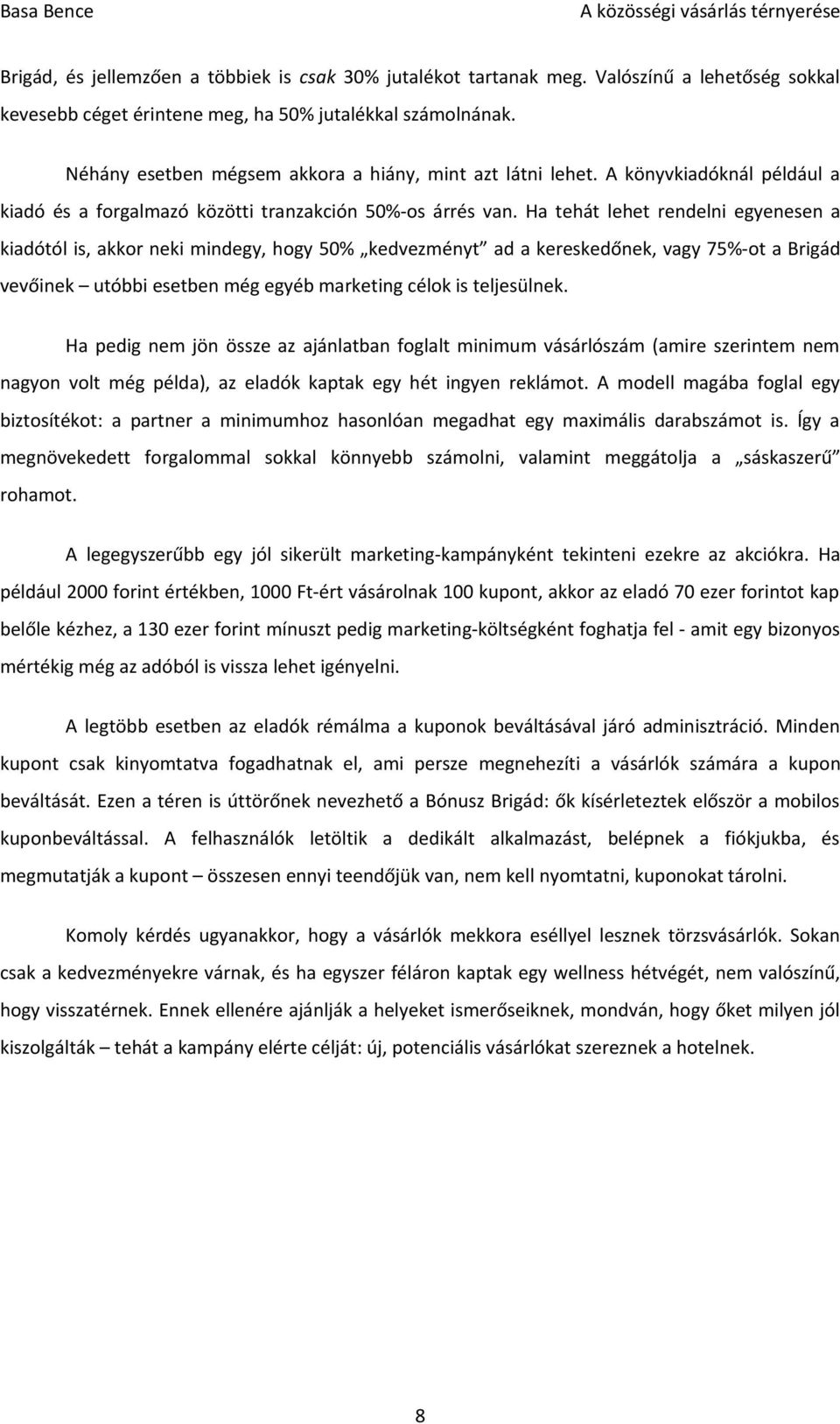 Basa Bence A közösségi vásárlás térnyerése

Brigád, és jellemzően a többiek is csak 30% jutalékot tartanak meg. Valószínű a lehetőség sokkal kevesebb céget érintene meg, ha 50% jutalékkal számolnának.

Néhány esetben mégsem akkora a hiány, mint azt látni lehet. A könyvkiadóknál például a kiadó és a forgalmazó közötti tranzakción 50%-os árrés van. Ha tehát lehet rendelni egyenesen a kiadótól is, akkor neki mindegy, hogy 50% „kedvezményt” ad a kereskedőnek, vagy 75%-ot a Brigád vevőinek – utóbbi esetben még egyéb marketing célok is teljesülnek.

Ha pedig nem jön össze az ajánlatban foglalt minimum vásárlószám (amire szerintem nem nagyon volt még példa), az eladók kaptak egy hét ingyen reklámot. A modell magába foglal egy biztosítékot: a partner a minimumhoz hasonlóan megadhat egy maximális darabszámot is. Így a megnövekedett forgalommal sokkal könnyebb számolni, valamint meggátolja a „sáskaszerű” rohamot.

A legegyszerűbb egy jól sikerült marketing-kampányként tekinteni ezekre az akciókra. Ha például 2000 forint értékben, 1000 Ft-ért vásárolnak 100 kupont, akkor az eladó 70 ezer forintot kap belőle kézhez, a 130 ezer forint mínuszt pedig marketing-költségként foghatja fel - amit egy bizonyos mértékig még az adóból is vissza lehet igényelni.

A legtöbb esetben az eladók rémálma a kuponok beváltásával járó adminisztráció. Minden kupont csak kinyomtatva fogadhatnak el, ami persze megnehezíti a vásárlók számára a kupon beváltását. Ezen a téren is úttörőnek nevezhető a Bónusz Brigád: ők kísérleteztek először a mobilos kuponbeváltással. A felhasználók letöltik a dedikált alkalmazást, belépnek a fiókjukba, és megmutatják a kupont – összesen ennyi teendőjük van, nem kell nyomtatni, kuponokat tárolni.

Komoly kérdés ugyanakkor, hogy a vásárlók mekkora eséllyel lesznek törzsvásárlók. Sokan csak a kedvezményekre várnak, és ha egyszer féláron kaptak egy wellness hétvégét, nem valószínű, hogy visszatérnek. Ennek ellenére ajánlják a helyeket ismerőseiknek, mondván, hogy őket milyen jól kiszolgálták – tehát a kampány elérte célját: új, potenciális vásárlókat szereznek a hotelnek.

8